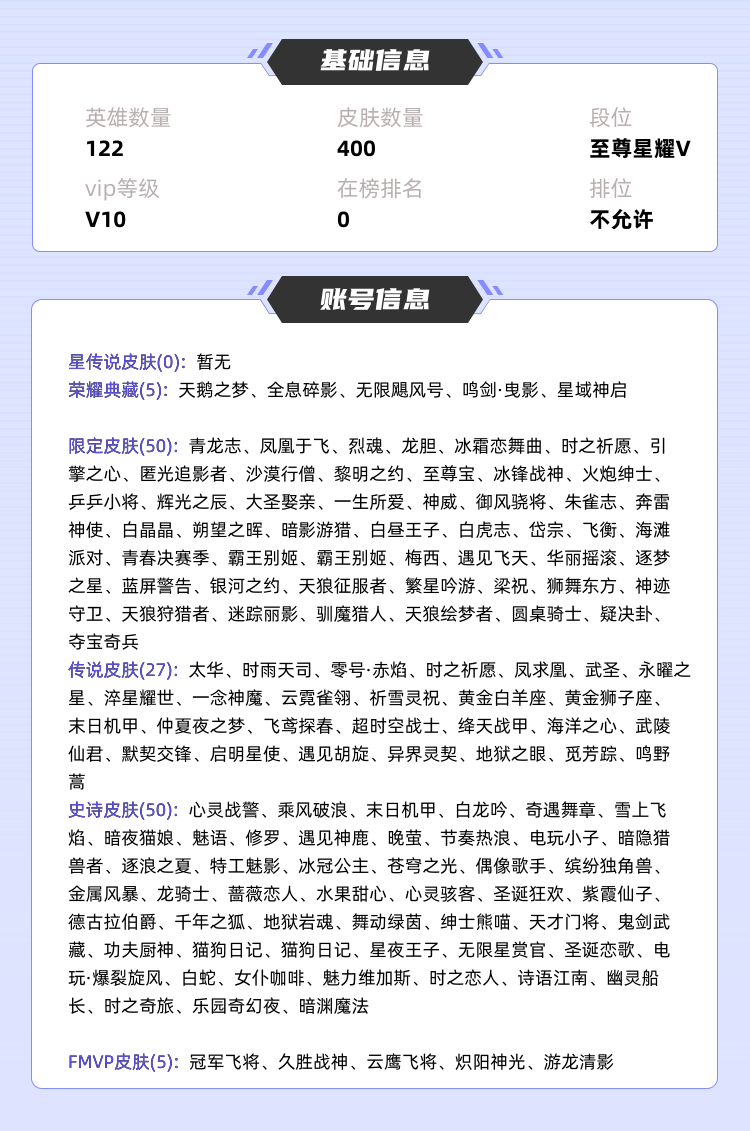 基础信息

英雄数量
122

皮肤数量
400

段位
至尊星耀V

vip等级
V10

在榜排名
0

排位
不允许

账号信息

星传说皮肤(0): 暂无
荣耀典藏(5): 天鹅之梦、全息碎影、无限飓风号、鸣剑·曳影、星域神启

限定皮肤(50): 青龙志、凤凰于飞、烈魂、龙胆、冰霜恋舞曲、时之祈愿、引擎之心、匿光追影者、沙漠行僧、黎明之约、至尊宝、冰锋战神、火炮绅士、乒乒小将、辉光之辰、大圣娶亲、一生所爱、神威、御风骁将、朱雀志、奔雷神使、白晶晶、朔望之晖、暗影游猎、白昼王子、白虎志、岱宗、飞衡、海滩派对、青春决赛季、霸王别姬、霸王别姬、梅西、遇见飞天、华丽摇滚、逐梦之星、蓝屏警告、银河之约、天狼征服者、繁星吟游、梁祝、狮舞东方、神迹守卫、天狼狩猎者、迷踪丽影、驯魔猎人、天狼绘梦者、圆桌骑士、疑决卦、夺宝奇兵
传说皮肤(27): 太华、时雨天司、零号·赤焰、时之祈愿、凤求凰、武圣、永曜之星、淬星耀世、一念神魔、云霓雀翎、祈雪灵祝、黄金白羊座、黄金狮子座、末日机甲、仲夏夜之梦、飞鸢探春、超时空战士、绛天战甲、海洋之心、武陵仙君、默契交锋、启明星使、遇见胡旋、异界灵契、地狱之眼、觅芳踪、鸣野蒿
史诗皮肤(50): 心灵战警、乘风破浪、末日机甲、白龙吟、奇遇舞章、雪上飞焰、暗夜猫娘、魅语、修罗、遇见神鹿、晚萤、节奏热浪、电玩小子、暗隐猎兽者、逐浪之夏、特工魅影、冰冠公主、苍穹之光、偶像歌手、缤纷独角兽、金属风暴、龙骑士、蔷薇恋人、水果甜心、心灵骇客、圣诞狂欢、紫霞仙子、德古拉伯爵、千年之狐、地狱岩魂、舞动绿茵、绅士熊喵、天才门将、鬼剑武藏、功夫厨神、猫狗日记、猫狗日记、星夜王子、无限星赏官、圣诞恋歌、电玩·爆裂旋风、白蛇、女仆咖啡、魅力维加斯、时之恋人、诗语江南、幽灵船长、时之奇旅、乐园奇幻夜、暗渊魔法

FMVP皮肤(5): 冠军飞将、久胜战神、云鹰飞将、炽阳神光、游龙清影